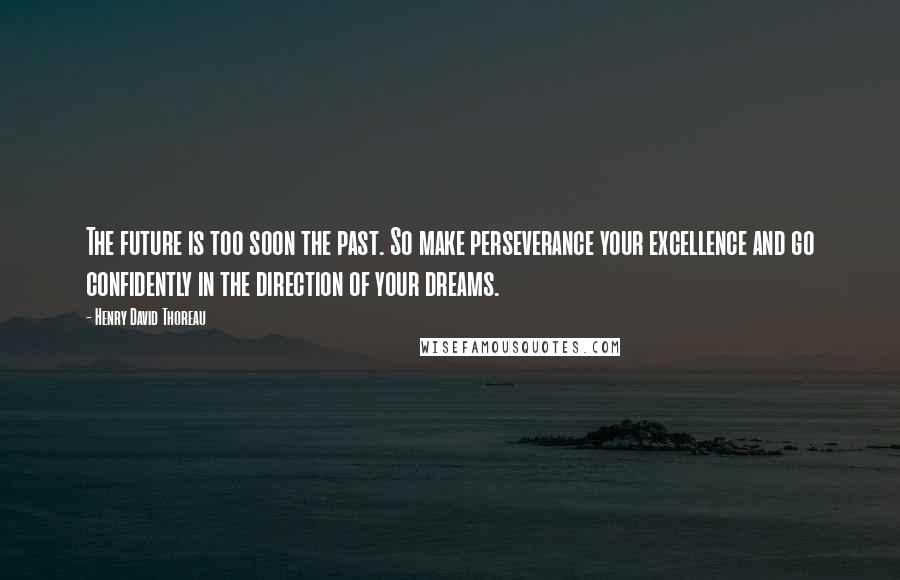 The future is too soon the past. So make perseverance your excellence and go confidently in the direction of your dreams.

- Henry David Thoreau

WISEFAMOUSQUOTES.COM